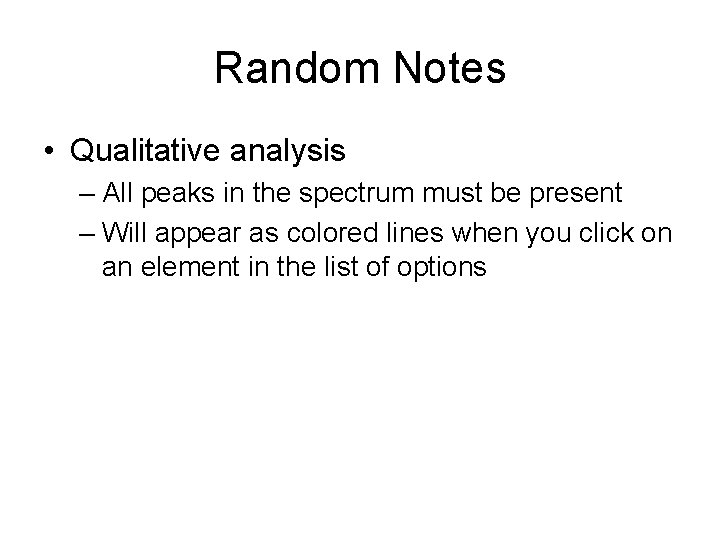 Random Notes

• Qualitative analysis

– All peaks in the spectrum must be present

– Will appear as colored lines when you click on an element in the list of options